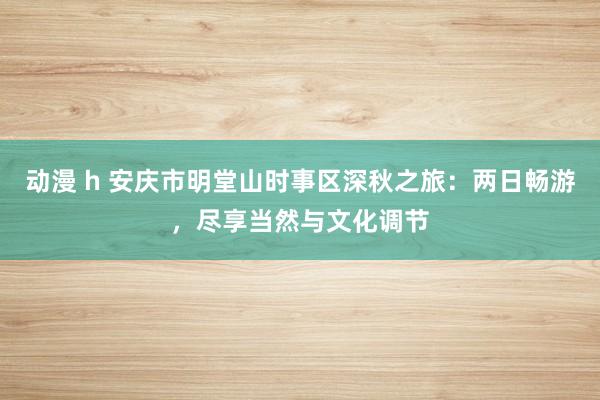 动漫 h 安庆市明堂山时事区深秋之旅：两日畅游，尽享当然与文化调节